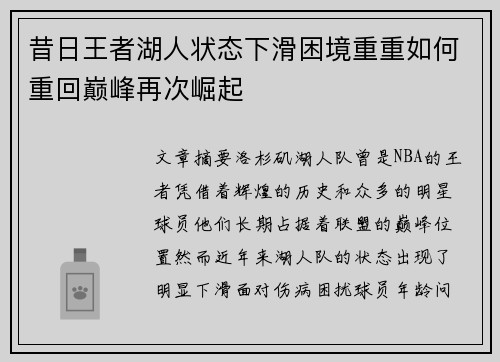 昔日王者湖人状态下滑困境重重如何重回巅峰再次崛起

文章摘要洛杉矶湖人队曾是NBA的王者凭借着辉煌的历史和众多的明星球员他们长期占据着联盟的巅峰位置然而近年来湖人队的状态出现了明显下滑面对伤病困扰球员年龄问